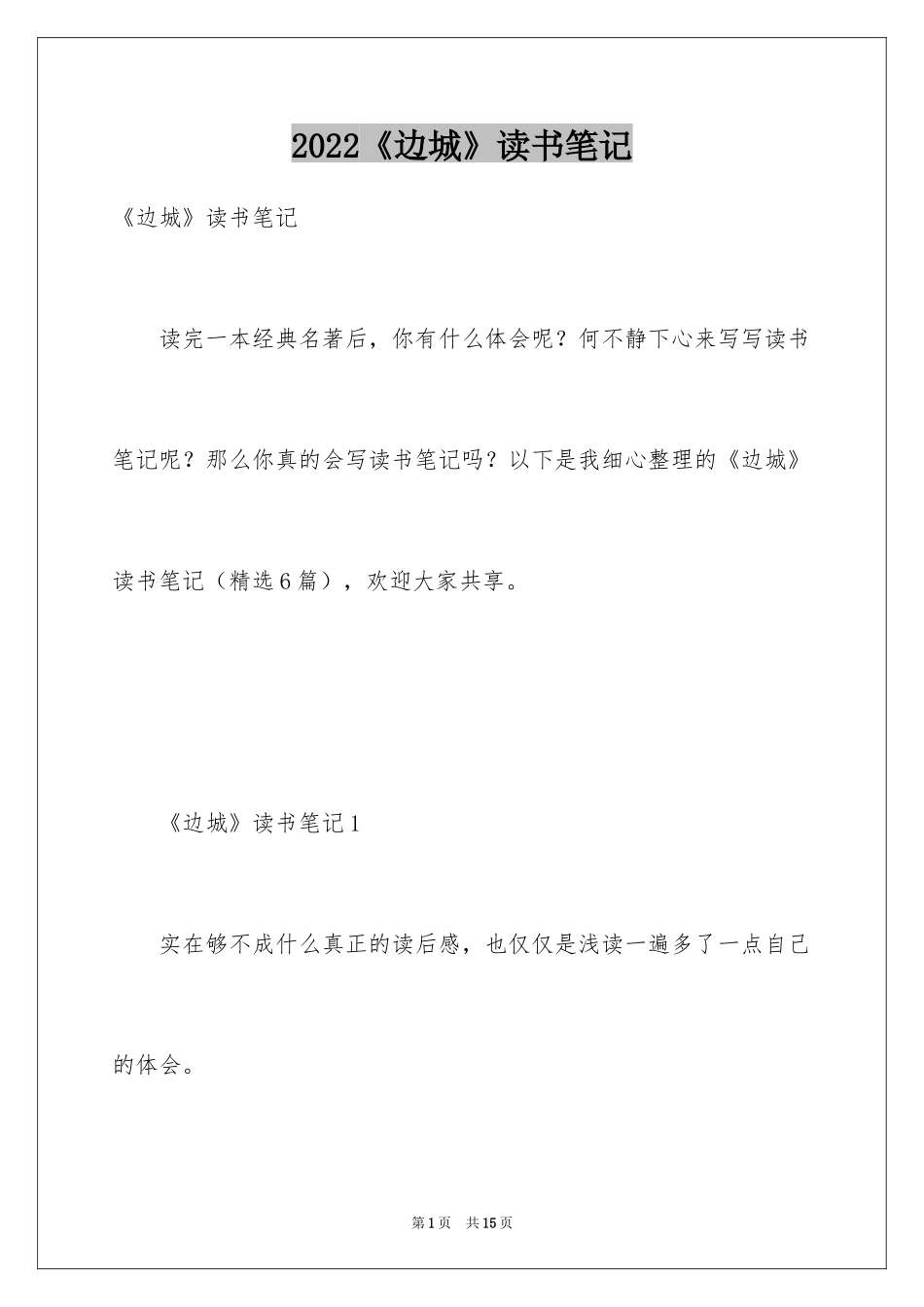 2022《边城》读书笔记

《边城》读书笔记

读完一本经典名著后，你有什么体会呢？何不静下心来写写读书笔记呢？那么你真的会写读书笔记吗？以下是我细心整理的《边城》读书笔记（精选6篇），欢迎大家共享。

《边城》读书笔记1

实在够不成什么真正的读后感，也仅仅是浅读一遍多了一点自己的体会。

第1页 共15页